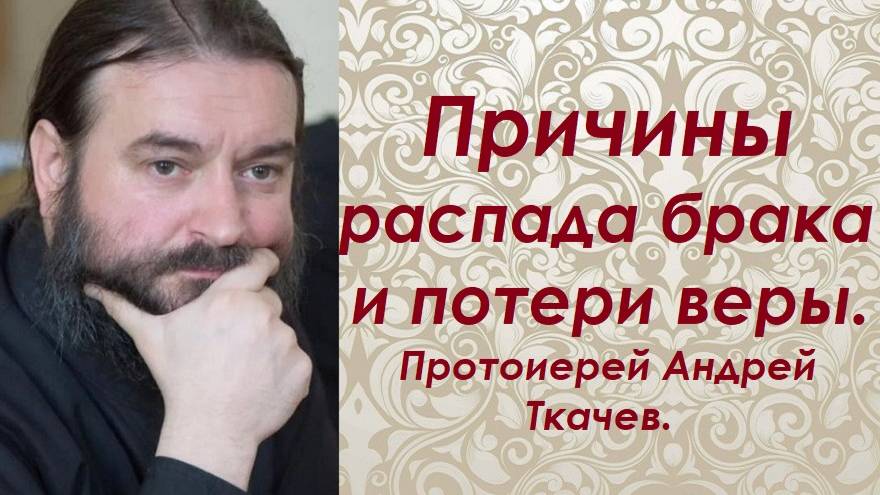 Причины распада брака и потери веры.

Протоиерей Андрей Ткачев.